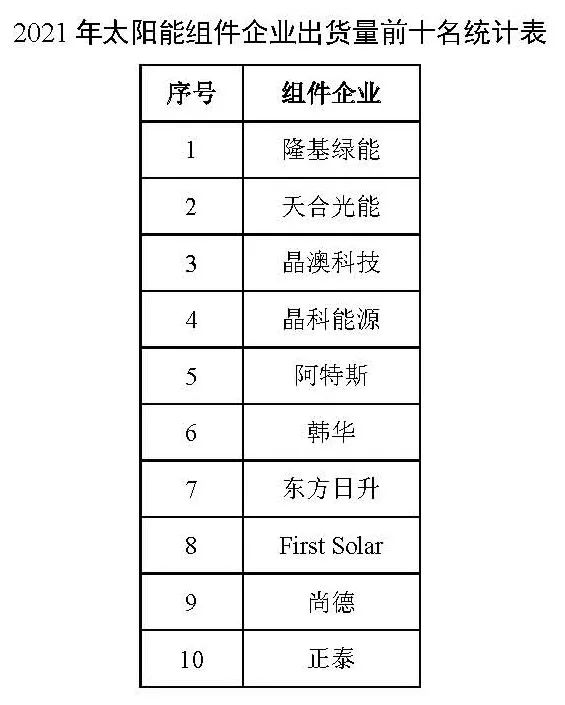 2021 年太阳能组件企业出货量前十名统计表

| 序号 | 组件企业 |
|---|---|
| 1 | 隆基绿能 |
| 2 | 天合光能 |
| 3 | 晶澳科技 |
| 4 | 晶科能源 |
| 5 | 阿特斯 |
| 6 | 韩华 |
| 7 | 东方日升 |
| 8 | First Solar |
| 9 | 尚德 |
| 10 | 正泰 |